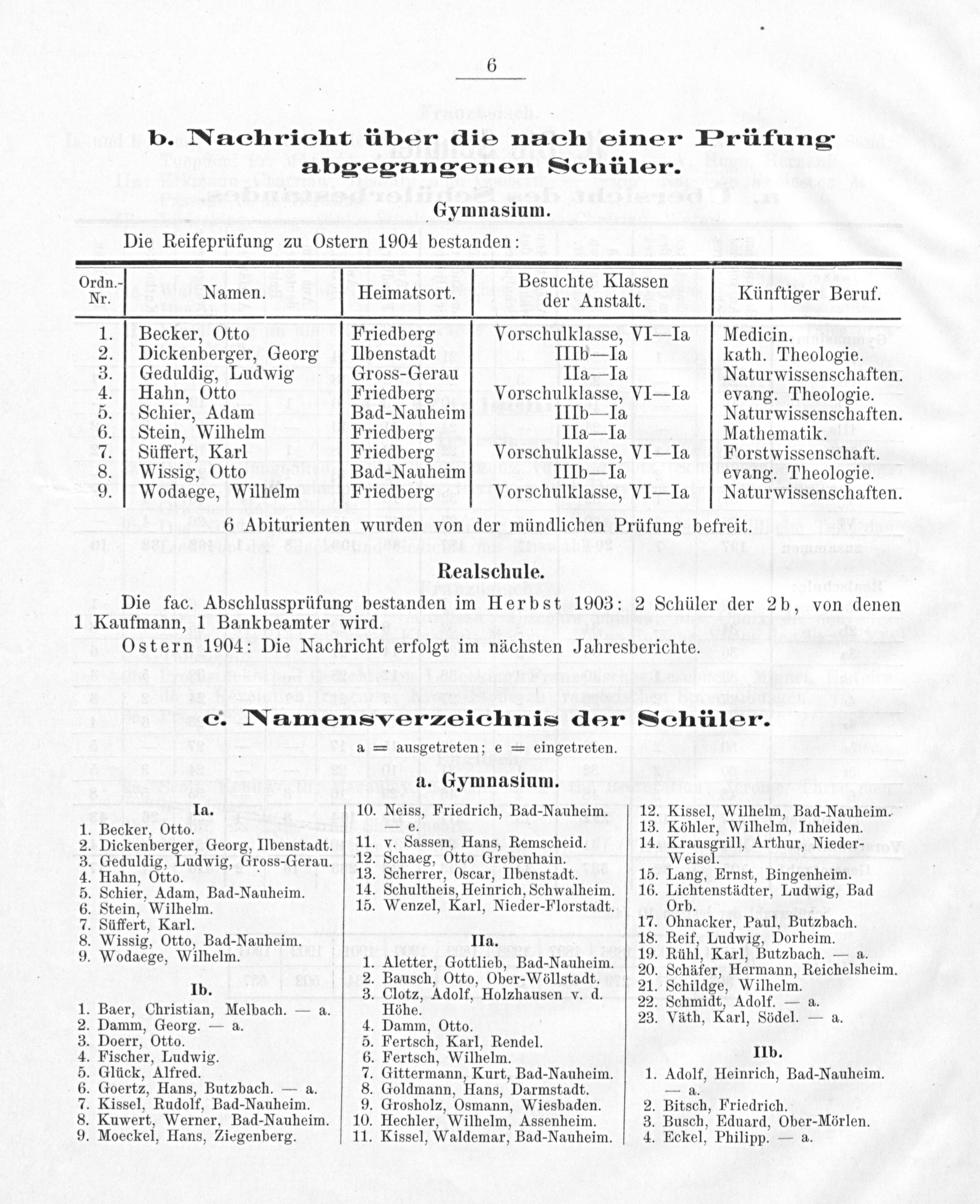 6

b. Nachricht über die nach einer Prüfung abgegangenen Schüler.

Gymnasium.

Die Reifeprüfung zu Ostern 1904 bestanden:

| Ordn.-Nr. | Namen. | Heimatsort. | Besuchte Klassen der Anstalt. | Künftiger Beruf. |
|---|---|---|---|---|
| 1. | Becker, Otto | Friedberg | Vorschulklasse, VI—Ia | Medicin. |
| 2. | Dickenberger, Georg | Ilbenstadt | IIIb—Ia | kath. Theologie. |
| 3. | Geduldig, Ludwig | Gross-Gerau | IIa—Ia | Naturwissenschaften. |
| 4. | Hahn, Otto | Friedberg | Vorschulklasse, VI—Ia | evang. Theologie. |
| 5. | Schier, Adam | Bad-Nauheim | IIIb—Ia | Naturwissenschaften. |
| 6. | Stein, Wilhelm | Friedberg | IIa—Ia | Mathematik. |
| 7. | Süffert, Karl | Friedberg | Vorschulklasse, VI—Ia | Forstwissenschaft. |
| 8. | Wissig, Otto | Bad-Nauheim | IIIb—Ia | evang. Theologie. |
| 9. | Wodaege, Wilhelm | Friedberg | Vorschulklasse, VI—Ia | Naturwissenschaften. |

6 Abiturienten wurden von der mündlichen Prüfung befreit.

Realschule.

Die fac. Abschlussprüfung bestanden im Herbst 1903: 2 Schüler der 2b, von denen 1 Kaufmann, 1 Bankbeamter wird.

Ostern 1904: Die Nachricht erfolgt im nächsten Jahresberichte.

c. Namensverzeichnis der Schüler.

a = ausgetreten; e = eingetreten.

a. Gymnasium.

Ia.
1. Becker, Otto.
2. Dickenberger, Georg, Ilbenstadt.
3. Geduldig, Ludwig, Gross-Gerau.
4. Hahn, Otto.
5. Schier, Adam, Bad-Nauheim.
6. Stein, Wilhelm.
7. Süffert, Karl.
8. Wissig, Otto, Bad-Nauheim.
9. Wodaege, Wilhelm.

Ib.
1. Baer, Christian, Melbach. — a.
2. Damm, Georg. — a.
3. Doerr, Otto.
4. Fischer, Ludwig.
5. Glück, Alfred.
6. Goertz, Hans, Butzbach. — a.
7. Kissel, Rudolf, Bad-Nauheim.
8. Kuwert, Werner, Bad-Nauheim.
9. Moeckel, Hans, Ziegenberg.
10. Neiss, Friedrich, Bad-Nauheim. — e.
11. v. Sassen, Hans, Remscheid.
12. Schaeg, Otto Grebenhain.
13. Scherrer, Oscar, Ilbenstadt.
14. Schultheis, Heinrich, Schwalheim.
15. Wenzel, Karl, Nieder-Florstadt.

IIa.
1. Aletter, Gottlieb, Bad-Nauheim.
2. Bausch, Otto, Ober-Wöllstadt.
3. Clotz, Adolf, Holzhausen v. d. Höhe.
4. Damm, Otto.
5. Fertsch, Karl, Rendel.
6. Fertsch, Wilhelm.
7. Gittermann, Kurt, Bad-Nauheim.
8. Goldmann, Hans, Darmstadt.
9. Grosholz, Osmann, Wiesbaden.
10. Hechler, Wilhelm, Assenheim.
11. Kissel, Waldemar, Bad-Nauheim.
12. Kissel, Wilhelm, Bad-Nauheim.
13. Köhler, Wilhelm, Inheiden.
14. Krausgrill, Arthur, Nieder-Weisel.
15. Lang, Ernst, Bingenheim.
16. Lichtenstädter, Ludwig, Bad Orb.
17. Ohnacker, Paul, Butzbach.
18. Reif, Ludwig, Dorheim.
19. Rühl, Karl, Butzbach. — a.
20. Schäfer, Hermann, Reichelsheim.
21. Schildge, Wilhelm.
22. Schmidt, Adolf. — a.
23. Väth, Karl, Södel. — a.

IIb.
1. Adolf, Heinrich, Bad-Nauheim. — a.
2. Bitsch, Friedrich.
3. Busch, Eduard, Ober-Mörlen.
4. Eckel, Philipp. — a.